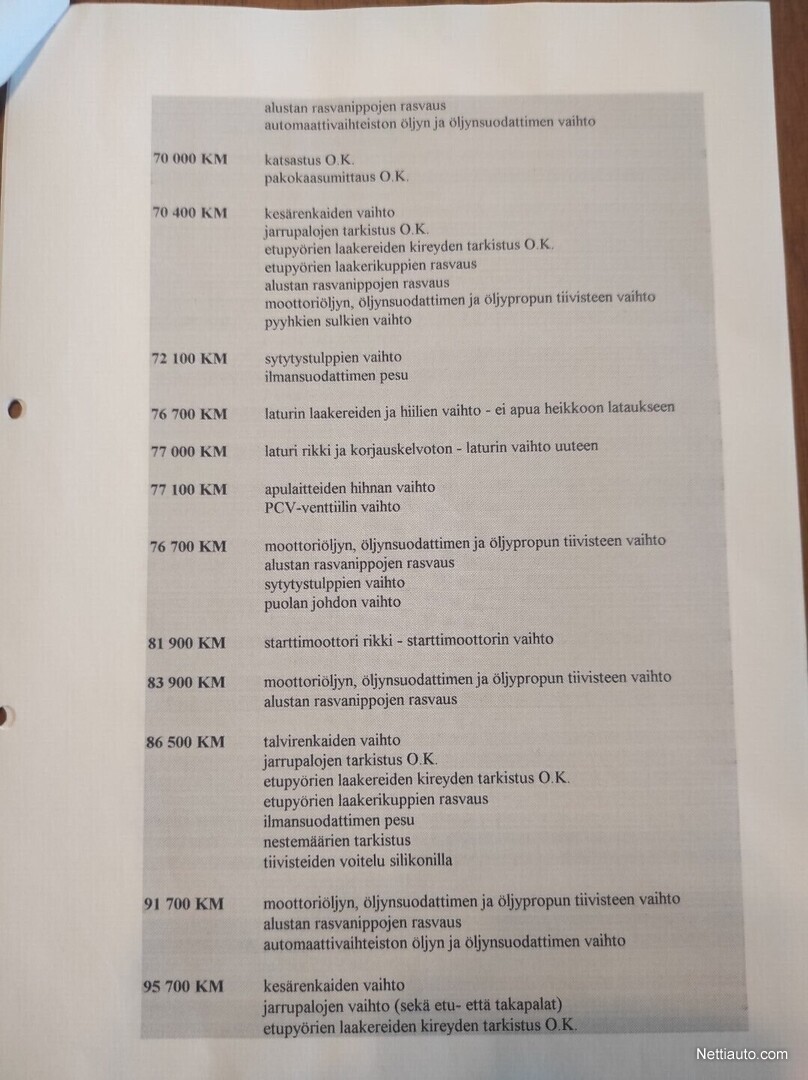 alustan rasvanippojen rasvaus
automaattivaihteiston öljyn ja öljynsuodattimen vaihto

70 000 KM katsastus O.K.
pakokaasumittaus O.K.

70 400 KM kesärenkaiden vaihto
jarrupalojen tarkistus O.K.
etupyörien laakereiden kireyden tarkistus O.K.
etupyörien laakerikuppien rasvaus
alustan rasvanippojen rasvaus
moottoriöljyn, öljynsuodattimen ja öljypropun tiivisteen vaihto
pyyhkien sulkien vaihto

72 100 KM sytytystulppien vaihto
ilmansuodattimen pesu

76 700 KM laturin laakereiden ja hiilien vaihto - ei apua heikkoon lataukseen

77 000 KM laturi rikki ja korjauskelvoton - laturin vaihto uuteen

77 100 KM apulaitteiden hihnan vaihto
PCV-venttiilin vaihto

76 700 KM moottoriöljyn, öljynsuodattimen ja öljypropun tiivisteen vaihto
alustan rasvanippojen rasvaus
sytytystulppien vaihto
puolan johdon vaihto

81 900 KM starttimoottori rikki - starttimoottorin vaihto

83 900 KM moottoriöljyn, öljynsuodattimen ja öljypropun tiivisteen vaihto
alustan rasvanippojen rasvaus

86 500 KM talvirenkaiden vaihto
jarrupalojen tarkistus O.K.
etupyörien laakereiden kireyden tarkistus O.K.
etupyörien laakerikuppien rasvaus
ilmansuodattimen pesu
nestemäärien tarkistus
tiivisteiden voitelu silikonilla

91 700 KM moottoriöljyn, öljynsuodattimen ja öljypropun tiivisteen vaihto
alustan rasvanippojen rasvaus
automaattivaihteiston öljyn ja öljynsuodattimen vaihto

95 700 KM kesärenkaiden vaihto
jarrupalojen vaihto (sekä etu- että takapalat)
etupyörien laakereiden kireyden tarkistus O.K.

Nettiauto.com